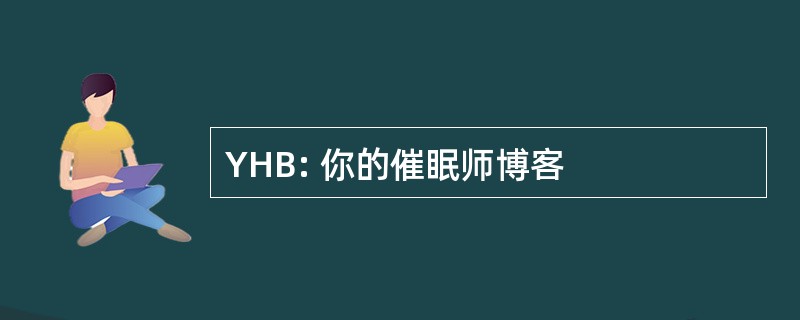 YHB: 你的催眠师博客